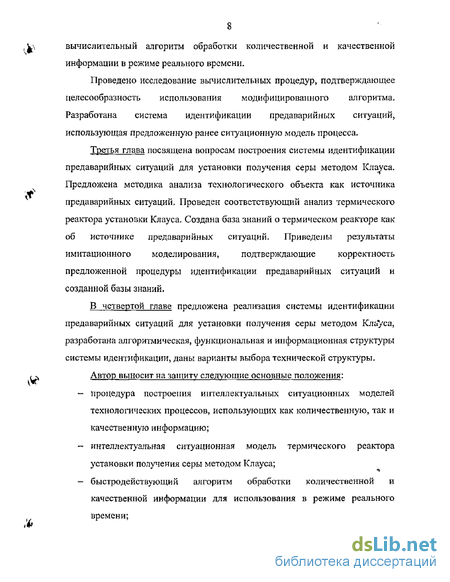 8

вычислительный алгоритм обработки количественной и качественной информации в режиме реального времени.

Проведено исследование вычислительных процедур, подтверждающее целесообразность использования модифицированного алгоритма. Разработана система идентификации предаварийных ситуаций, использующая предложенную ранее ситуационную модель процесса.

Третья глава посвящена вопросам построения системы идентификации предаварийных ситуаций для установки получения серы методом Клауса. Предложена методика анализа технологического объекта как источника предаварийных ситуаций. Проведен соответствующий анализ термического реактора установки Клауса. Создана база знаний о термическом реакторе как об источнике предаварийных ситуаций. Приведены результаты имитационного моделирования, подтверждающие корректность предложенной процедуры идентификации предаварийных ситуаций и созданной базы знаний.

В четвертой главе предложена реализация системы идентификации предаварийных ситуаций для установки получения серы методом Клауса, разработана алгоритмическая, функциональная и информационная структуры системы идентификации, даны варианты выбора технической структуры.

Автор выносит на защиту следующие основные положения:

– процедура построения интеллектуальных ситуационных моделей технологических процессов, использующих как количественную, так и качественную информацию;

– интеллектуальная ситуационная модель термического реактора установки получения серы методом Клауса;

– быстродействующий алгоритм обработки количественной и качественной информации для использования в режиме реального времени;

dsLib.net
библиотека диссертаций